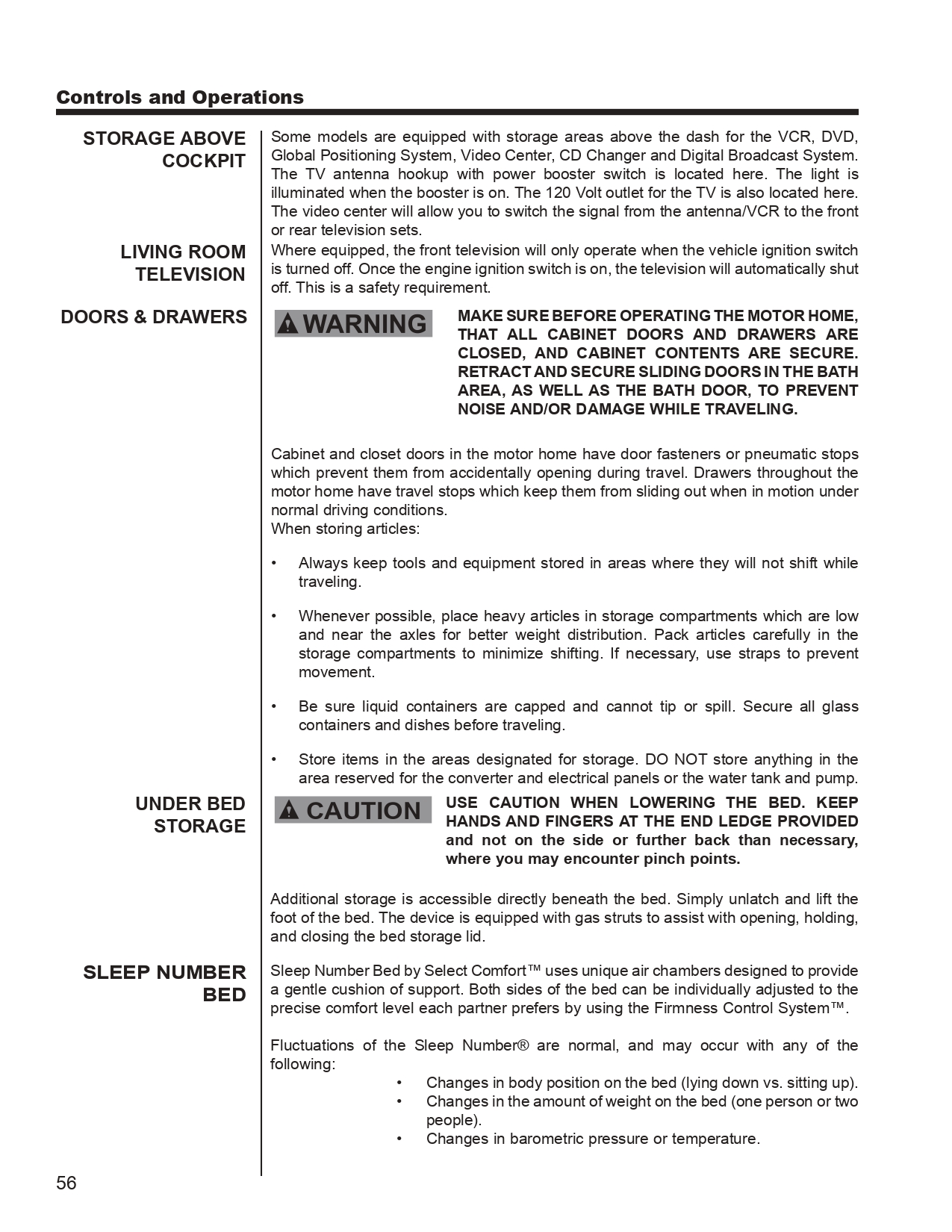 Controls and Operations

STORAGE ABOVE COCKPIT

Some models are equipped with storage areas above the dash for the VCR, DVD, Global Positioning System, Video Center, CD Changer and Digital Broadcast System. The TV antenna hookup with power booster switch is located here. The light is illuminated when the booster is on. The 120 Volt outlet for the TV is also located here. The video center will allow you to switch the signal from the antenna/VCR to the front or rear television sets.

LIVING ROOM TELEVISION

Where equipped, the front television will only operate when the vehicle ignition switch is turned off. Once the engine ignition switch is on, the television will automatically shut off. This is a safety requirement.

DOORS & DRAWERS

WARNING

MAKE SURE BEFORE OPERATING THE MOTOR HOME, THAT ALL CABINET DOORS AND DRAWERS ARE CLOSED, AND CABINET CONTENTS ARE SECURE. RETRACT AND SECURE SLIDING DOORS IN THE BATH AREA, AS WELL AS THE BATH DOOR, TO PREVENT NOISE AND/OR DAMAGE WHILE TRAVELING.

Cabinet and closet doors in the motor home have door fasteners or pneumatic stops which prevent them from accidentally opening during travel. Drawers throughout the motor home have travel stops which keep them from sliding out when in motion under normal driving conditions.
When storing articles:

• Always keep tools and equipment stored in areas where they will not shift while traveling.

• Whenever possible, place heavy articles in storage compartments which are low and near the axles for better weight distribution. Pack articles carefully in the storage compartments to minimize shifting. If necessary, use straps to prevent movement.

• Be sure liquid containers are capped and cannot tip or spill. Secure all glass containers and dishes before traveling.

• Store items in the areas designated for storage. DO NOT store anything in the area reserved for the converter and electrical panels or the water tank and pump.

UNDER BED STORAGE

CAUTION

USE CAUTION WHEN LOWERING THE BED. KEEP HANDS AND FINGERS AT THE END LEDGE PROVIDED and not on the side or further back than necessary, where you may encounter pinch points.

Additional storage is accessible directly beneath the bed. Simply unlatch and lift the foot of the bed. The device is equipped with gas struts to assist with opening, holding, and closing the bed storage lid.

SLEEP NUMBER BED

Sleep Number Bed by Select Comfort™ uses unique air chambers designed to provide a gentle cushion of support. Both sides of the bed can be individually adjusted to the precise comfort level each partner prefers by using the Firmness Control System™.

Fluctuations of the Sleep Number® are normal, and may occur with any of the following:
• Changes in body position on the bed (lying down vs. sitting up).
• Changes in the amount of weight on the bed (one person or two people).
• Changes in barometric pressure or temperature.

56